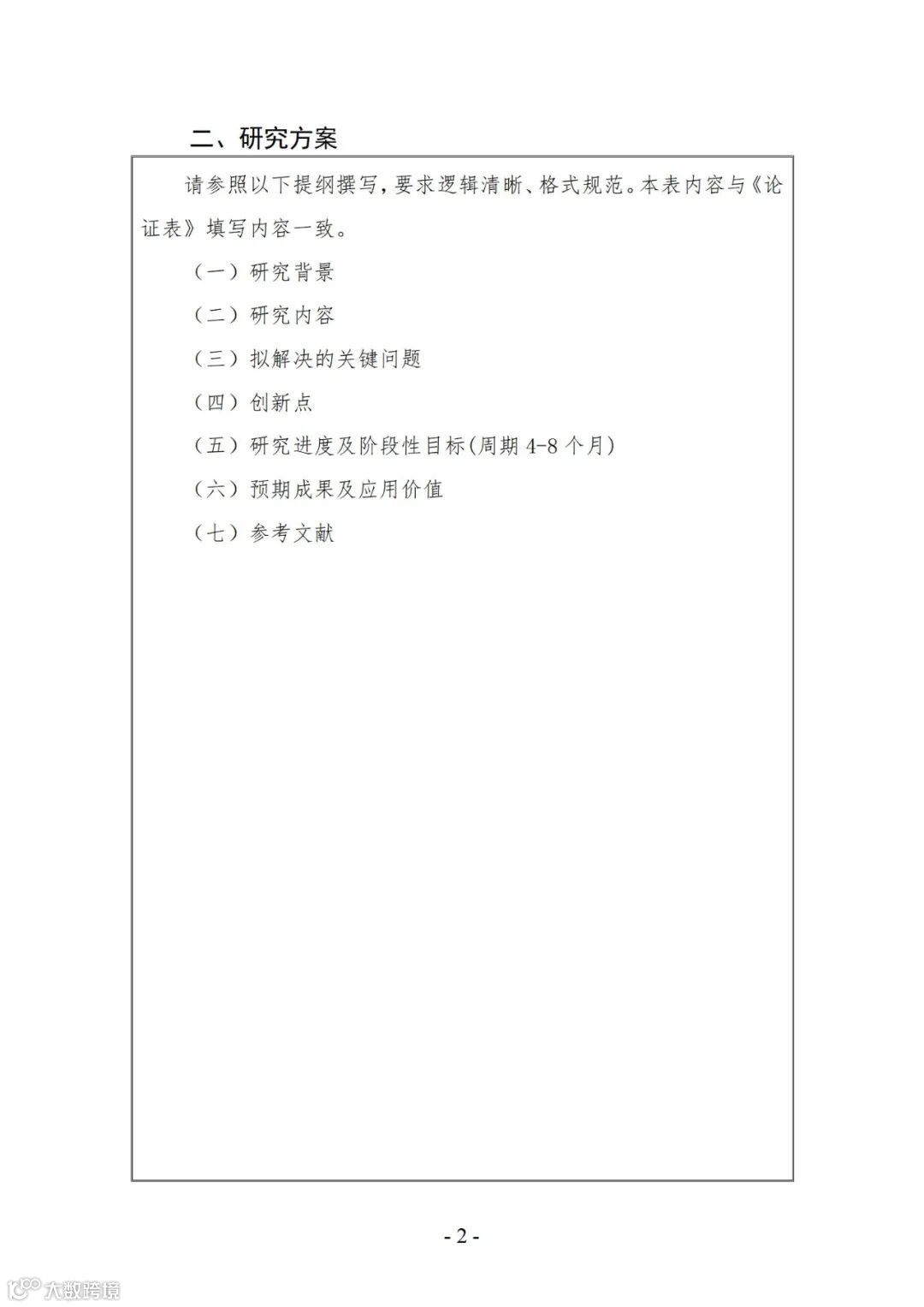 二、研究方案

请参照以下提纲撰写，要求逻辑清晰、格式规范。本表内容与《论证表》填写内容一致。

（一）研究背景

（二）研究内容

（三）拟解决的关键问题

（四）创新点

（五）研究进度及阶段性目标(周期 4-8 个月)

（六）预期成果及应用价值

（七）参考文献

- 2 -

大数跨境